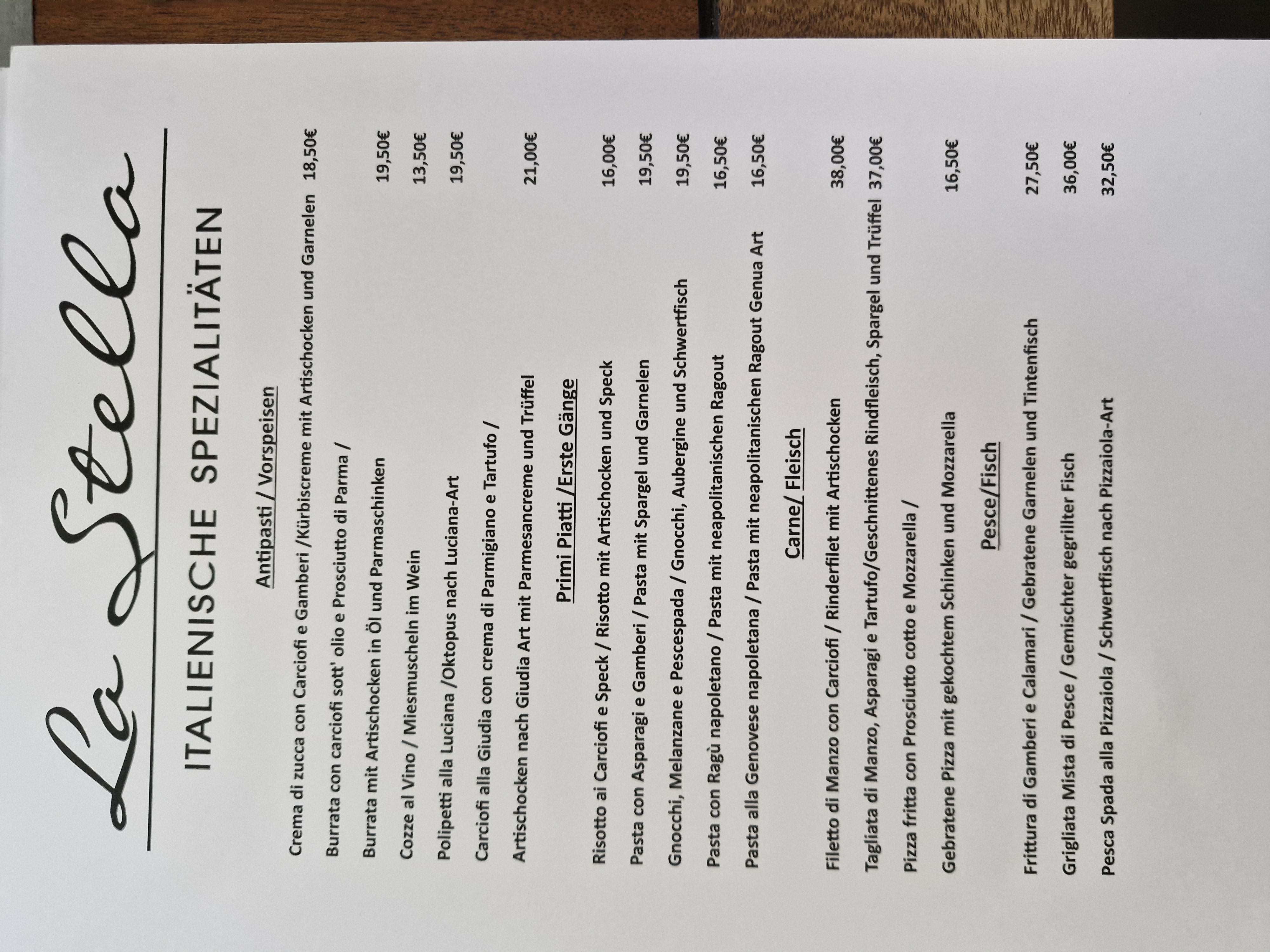 La Stella

ITALIENISCHE SPEZIALITÄTEN

Antipasti / Vorspeisen

Crema di zucca con Carciofi e Gamberi /Kürbiscreme mit Artischocken und Garnelen 18,50€

Burrata con carciofi sott' olio e Prosciutto di Parma /

Burrata mit Artischocken in Öl und Parmaschinken 19,50€

Cozze al Vino / Miesmuscheln im Wein 13,50€

Polipetti alla Luciana /Oktopus nach Luciana-Art 19,50€

Carciofi alla Giudia con crema di Parmigiano e Tartufo /

Artischocken nach Giudia Art mit Parmesancreme und Trüffel 21,00€

Primi Piatti /Erste Gänge

Risotto ai Carciofi e Speck / Risotto mit Artischocken und Speck 16,00€

Pasta con Asparagi e Gamberi / Pasta mit Spargel und Garnelen 19,50€

Gnocchi, Melanzane e Pescespada / Gnocchi, Aubergine und Schwertfisch 19,50€

Pasta con Ragù napoletano / Pasta mit neapolitanischen Ragout 16,50€

Pasta alla Genovese napoletana / Pasta mit neapolitanischen Ragout Genua Art 16,50€

Carne/ Fleisch

Filetto di Manzo con Carciofi / Rinderfilet mit Artischocken 38,00€

Tagliata di Manzo, Asparagi e Tartufo/Geschnittenes Rindfleisch, Spargel und Trüffel 37,00€

Pizza fritta con Prosciutto cotto e Mozzarella /

Gebratene Pizza mit gekochtem Schinken und Mozzarella 16,50€

Pesce/Fisch

Frittura di Gamberi e Calamari / Gebratene Garnelen und Tintenfisch 27,50€

Grigliata Mista di Pesce / Gemischter gegrillter Fisch 36,00€

Pesca Spada alla Pizzaiola / Schwertfisch nach Pizzaiola-Art 32,50€